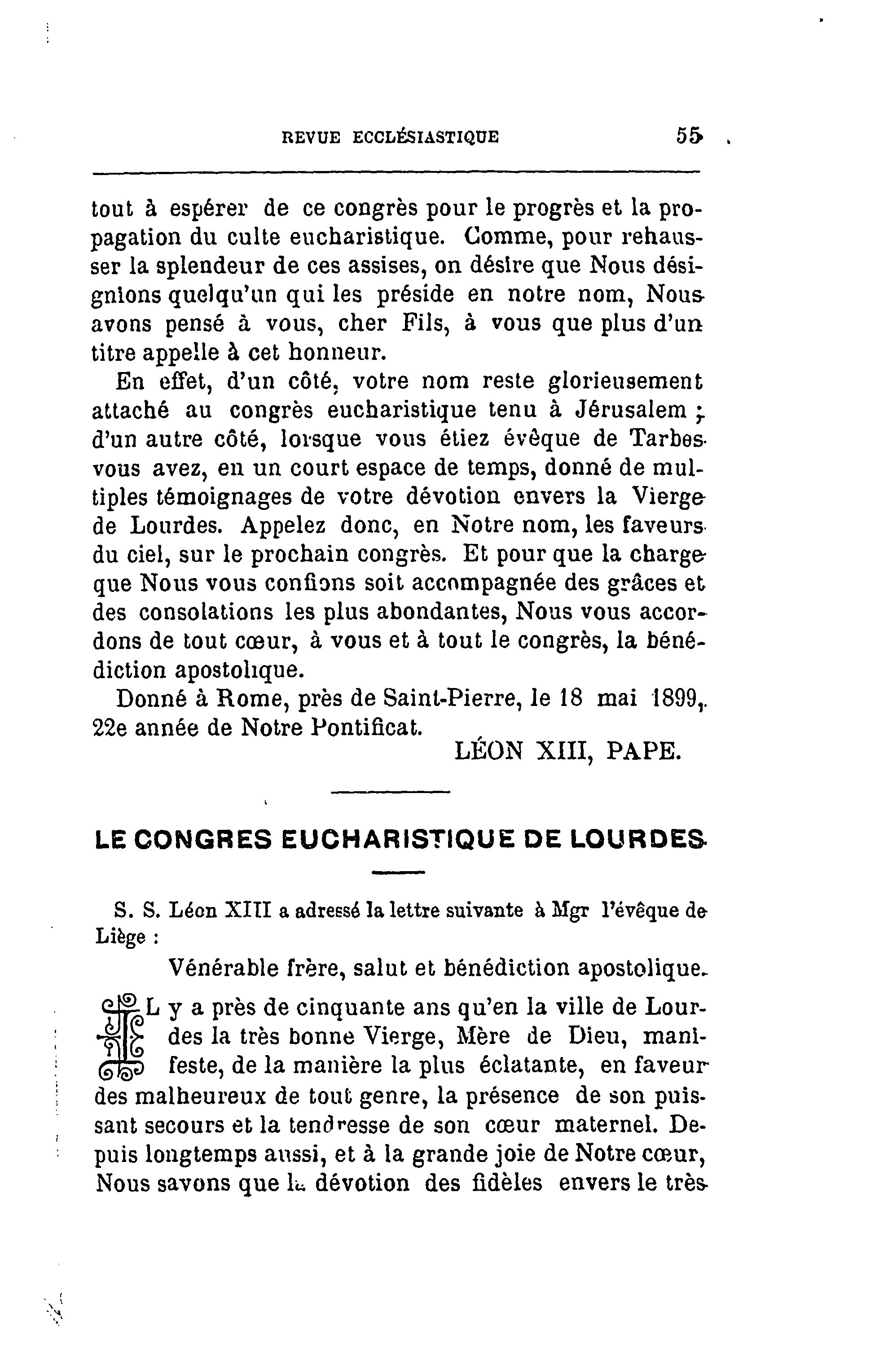 REVUE ECCLÉSIASTIQUE 55

tout à espérer de ce congrès pour le progrès et la propagation du culte eucharistique. Comme, pour rehausser la splendeur de ces assises, on désire que Nous désignions quelqu'un qui les préside en notre nom, Nous avons pensé à vous, cher Fils, à vous que plus d'un titre appelle à cet honneur.

En effet, d'un côté, votre nom reste glorieusement attaché au congrès eucharistique tenu à Jérusalem ; d'un autre côté, lorsque vous étiez évêque de Tarbes vous avez, en un court espace de temps, donné de multiples témoignages de votre dévotion envers la Vierge de Lourdes. Appelez donc, en Notre nom, les faveurs du ciel, sur le prochain congrès. Et pour que la charge que Nous vous confions soit accompagnée des grâces et des consolations les plus abondantes, Nous vous accordons de tout cœur, à vous et à tout le congrès, la bénédiction apostolique.

Donné à Rome, près de Saint-Pierre, le 18 mai 1899, 22e année de Notre Pontificat.

LÉON XIII, PAPE.

LE CONGRES EUCHARISTIQUE DE LOURDES

S. S. Léon XIII a adressé la lettre suivante à Mgr l'évêque de Liège :

Vénérable frère, salut et bénédiction apostolique.

IL y a près de cinquante ans qu'en la ville de Lourdes la très bonne Vierge, Mère de Dieu, manifeste, de la manière la plus éclatante, en faveur des malheureux de tout genre, la présence de son puissant secours et la tendresse de son cœur maternel. Depuis longtemps aussi, et à la grande joie de Notre cœur, Nous savons que la dévotion des fidèles envers le très